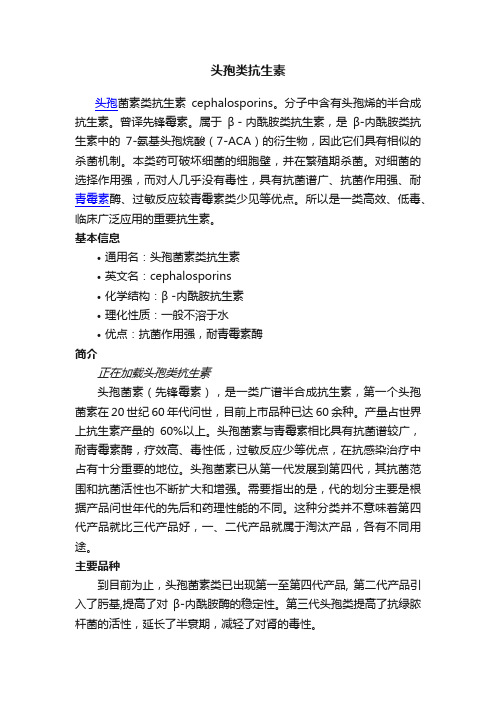 头孢类抗生素

头孢菌素类抗生素 cephalosporins。分子中含有头孢烯的半合成抗生素。曾译先锋霉素。属于 β - 内酰胺类抗生素，是 β-内酰胺类抗生素中的 7-氨基头孢烷酸（7-ACA）的衍生物，因此它们具有相似的杀菌机制。本类药可破坏细菌的细胞壁，并在繁殖期杀菌。对细菌的选择作用强，而对人几乎没有毒性，具有抗菌谱广、抗菌作用强、耐青霉素酶、过敏反应较青霉素类少见等优点。所以是一类高效、低毒、临床广泛应用的重要抗生素。

基本信息

• 通用名：头孢菌素类抗生素
• 英文名：cephalosporins
• 化学结构：β -内酰胺抗生素
• 理化性质：一般不溶于水
• 优点：抗菌作用强，耐青霉素酶

简介

正在加载头孢类抗生素

头孢菌素（先锋霉素），是一类广谱半合成抗生素，第一个头孢菌素在 20 世纪 60 年代问世，目前上市品种已达 60 余种。产量占世界上抗生素产量的 60%以上。头孢菌素与青霉素相比具有抗菌谱较广，耐青霉素酶，疗效高、毒性低，过敏反应少等优点，在抗感染治疗中占有十分重要的地位。头孢菌素已从第一代发展到第四代，其抗菌范围和抗菌活性也不断扩大和增强。需要指出的是，代的划分主要是根据产品问世年代的先后和药理性能的不同。这种分类并不意味着第四代产品就比三代产品好，一、二代产品就属于淘汰产品，各有不同用途。

主要品种

到目前为止，头孢菌素类已出现第一至第四代产品, 第二代产品引入了肟基,提高了对 β-内酰胺酶的稳定性。第三代头孢类提高了抗绿脓杆菌的活性，延长了半衰期，减轻了对肾的毒性。